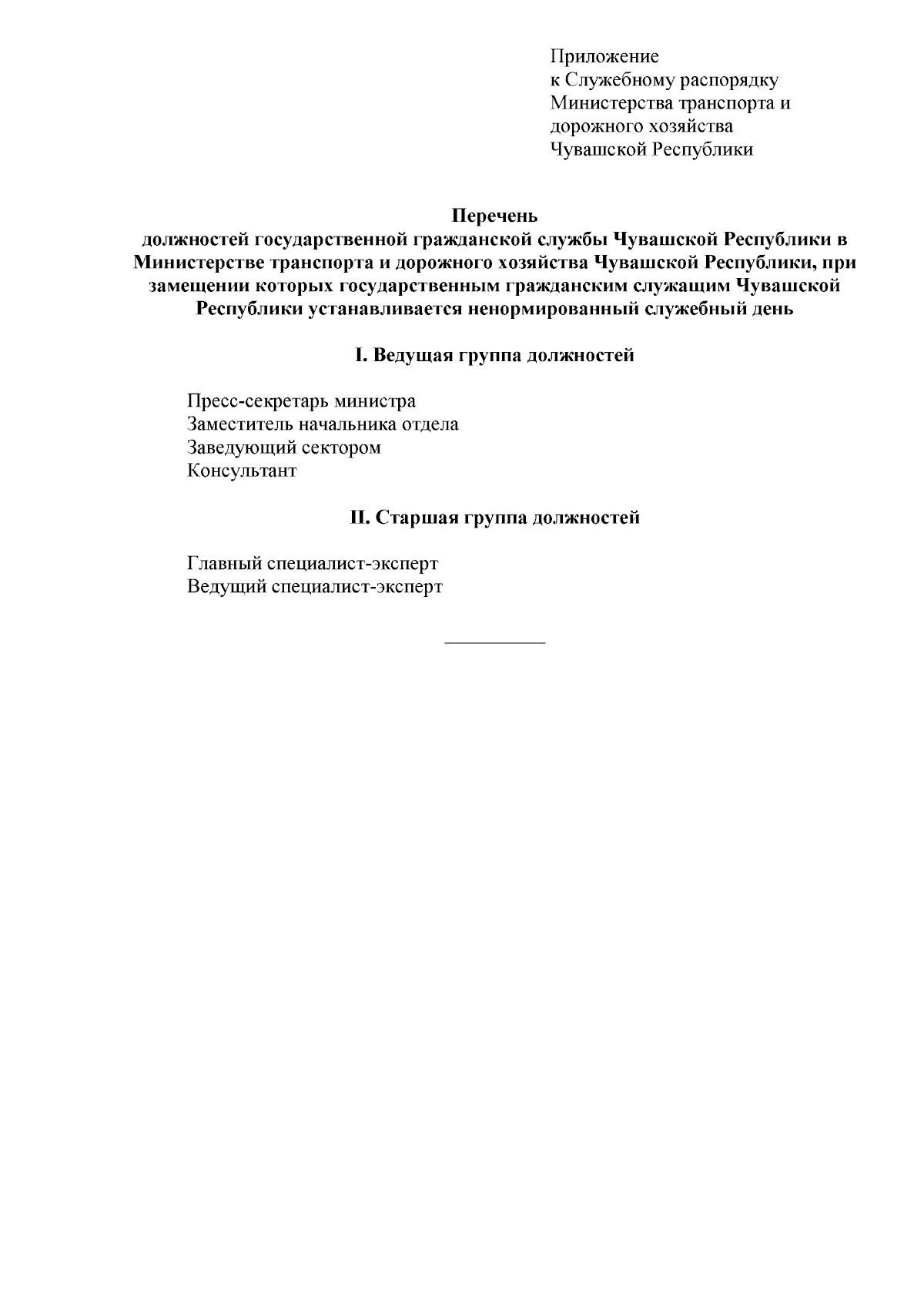 Приложение
к Служебному распорядку
Министерства транспорта и
дорожного хозяйства
Чувашской Республики

Перечень
должностей государственной гражданской службы Чувашской Республики в Министерстве транспорта и дорожного хозяйства Чувашской Республики, при замещении которых государственным гражданским служащим Чувашской Республики устанавливается ненормированный служебный день

I. Ведущая группа должностей

Пресс-секретарь министра
Заместитель начальника отдела
Заведующий сектором
Консультант

II. Старшая группа должностей

Главный специалист-эксперт
Ведущий специалист-эксперт